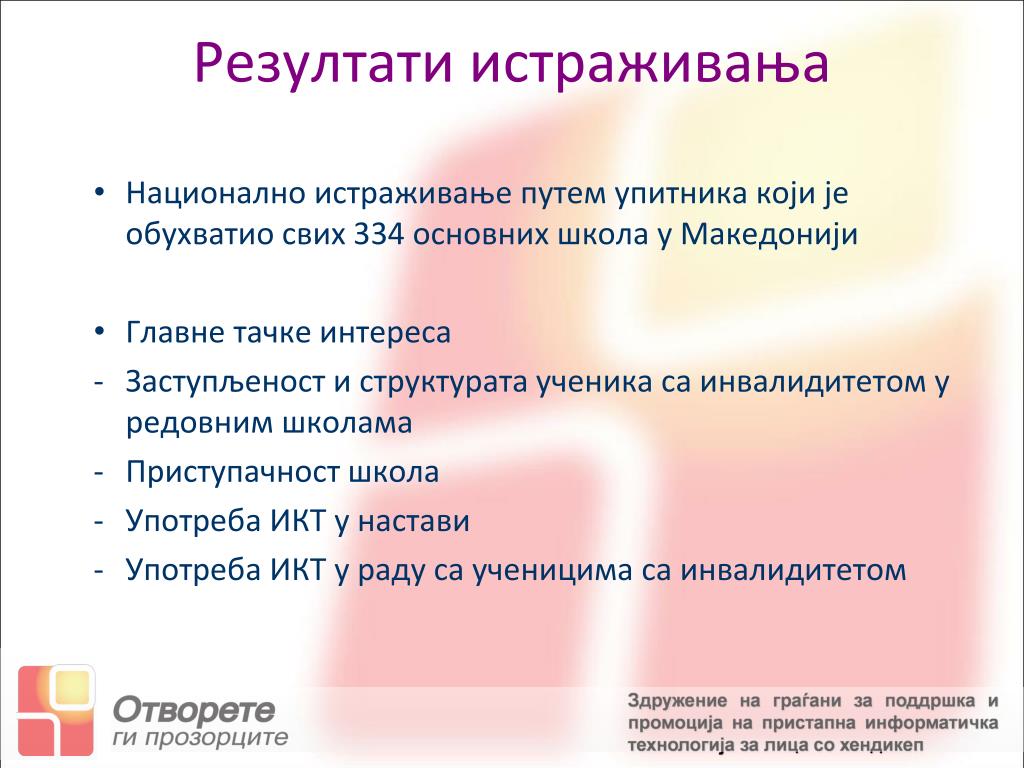 Резултати истраживања

• Национално истраживање путем упитника који је обухватио свих 334 основних школа у Македонији

• Главне тачке интереса
- Заступљеност и структурата ученика са инвалидитетом у редовним школама
- Приступачност школа
- Употреба ИКТ у настави
- Употреба ИКТ у раду са ученицима са инвалидитетом

Отворете ги прозорците

Здружение на граѓани за поддршка и промоција на пристапна информатичка технологија за лица со хендикеп